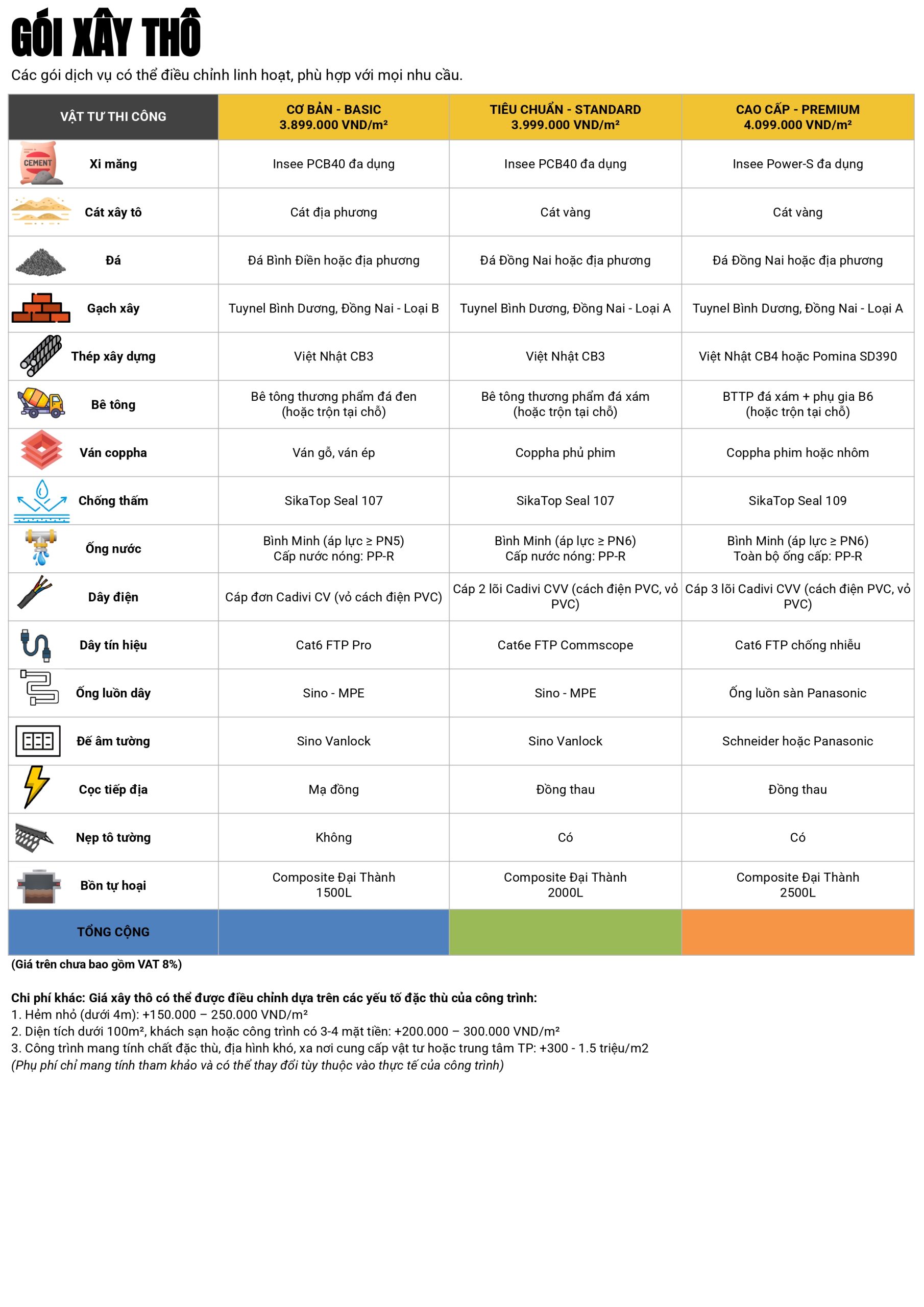 GÓI XÂY THÔ

Các gói dịch vụ có thể điều chỉnh linh hoạt, phù hợp với mọi nhu cầu.

| VẬT TƯ THI CÔNG | CƠ BẢN - BASIC 3.899.000 VND/m² | TIÊU CHUẨN - STANDARD 3.999.000 VND/m² | CAO CẤP - PREMIUM 4.099.000 VND/m² |
|---|---|---|---|
| CEMENT Xi măng | Insee PCB40 đa dụng | Insee PCB40 đa dụng | Insee Power-S đa dụng |
| Cát xây tô | Cát địa phương | Cát vàng | Cát vàng |
| Đá | Đá Bình Điền hoặc địa phương | Đá Đồng Nai hoặc địa phương | Đá Đồng Nai hoặc địa phương |
| Gạch xây | Tuynel Bình Dương, Đồng Nai - Loại B | Tuynel Bình Dương, Đồng Nai - Loại A | Tuynel Bình Dương, Đồng Nai - Loại A |
| Thép xây dựng | Việt Nhật CB3 | Việt Nhật CB3 | Việt Nhật CB4 hoặc Pomina SD390 |
| Bê tông | Bê tông thương phẩm đá đen (hoặc trộn tại chỗ) | Bê tông thương phẩm đá xám (hoặc trộn tại chỗ) | BTTP đá xám + phụ gia B6 (hoặc trộn tại chỗ) |
| Ván coppha | Ván gỗ, ván ép | Coppha phủ phim | Coppha phim hoặc nhôm |
| Chống thấm | SikaTop Seal 107 | SikaTop Seal 107 | SikaTop Seal 109 |
| Ống nước | Bình Minh (áp lực ≥ PN5) Cấp nước nóng: PP-R | Bình Minh (áp lực ≥ PN6) Cấp nước nóng: PP-R | Bình Minh (áp lực ≥ PN6) Toàn bộ ống cấp: PP-R |
| Dây điện | Cáp đơn Cadivi CV (vỏ cách điện PVC) | Cáp 2 lõi Cadivi CVV (cách điện PVC, vỏ PVC) | Cáp 3 lõi Cadivi CVV (cách điện PVC, vỏ PVC) |
| Dây tín hiệu | Cat6 FTP Pro | Cat6e FTP Commscope | Cat6 FTP chống nhiễu |
| Ống luồn dây | Sino - MPE | Sino - MPE | Ống luồn sàn Panasonic |
| Đế âm tường | Sino Vanlock | Sino Vanlock | Schneider hoặc Panasonic |
| Cọc tiếp địa | Mạ đồng | Đồng thau | Đồng thau |
| Nẹp tô tường | Không | Có | Có |
| Bồn tự hoại | Composite Đại Thành 1500L | Composite Đại Thành 2000L | Composite Đại Thành 2500L |
| TỔNG CỘNG | | | |

(Giá trên chưa bao gồm VAT 8%)

Chi phí khác: Giá xây thô có thể được điều chỉnh dựa trên các yếu tố đặc thù của công trình:
1. Hẻm nhỏ (dưới 4m): +150.000 – 250.000 VND/m²
2. Diện tích dưới 100m², khách sạn hoặc công trình có 3-4 mặt tiền: +200.000 – 300.000 VND/m²
3. Công trình mang tính chất đặc thù, địa hình khó, xa nơi cung cấp vật tư hoặc trung tâm TP: +300 - 1.5 triệu/m2
(Phụ phí chỉ mang tính tham khảo và có thể thay đổi tùy thuộc vào thực tế của công trình)